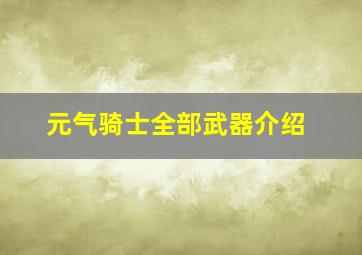 元气骑士全部武器介绍